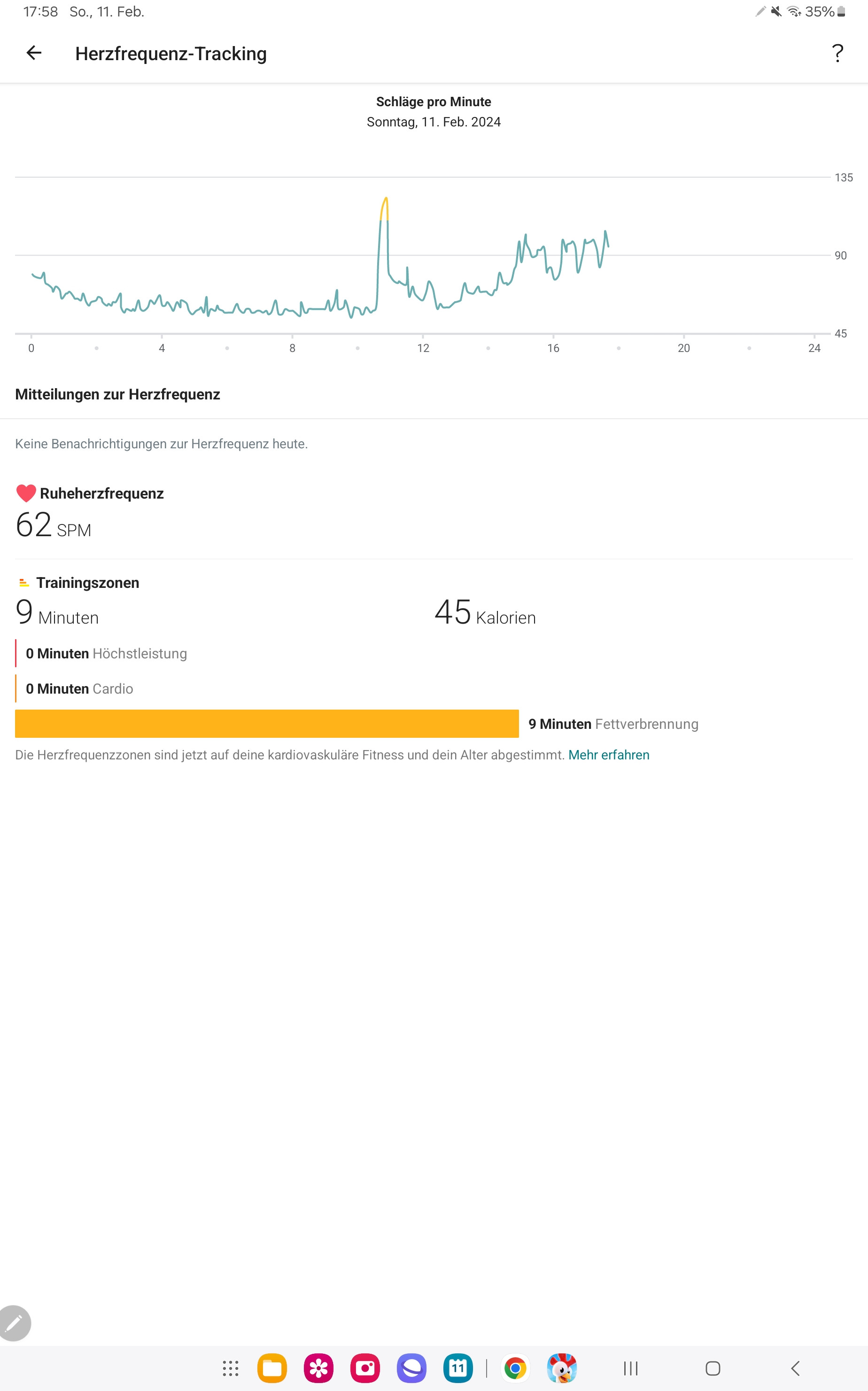 17:58 So., 11. Feb.

35%

Herzfrequenz-Tracking

?

Schläge pro Minute
Sonntag, 11. Feb. 2024

135

90

45

0 4 8 12 16 20 24

Mitteilungen zur Herzfrequenz

Keine Benachrichtigungen zur Herzfrequenz heute.

Ruheherzfrequenz
62 SPM

Trainingszonen
9 Minuten

45 Kalorien

0 Minuten Höchstleistung

0 Minuten Cardio

9 Minuten Fettverbrennung

Die Herzfrequenzzonen sind jetzt auf deine kardiovaskuläre Fitness und dein Alter abgestimmt. Mehr erfahren

11